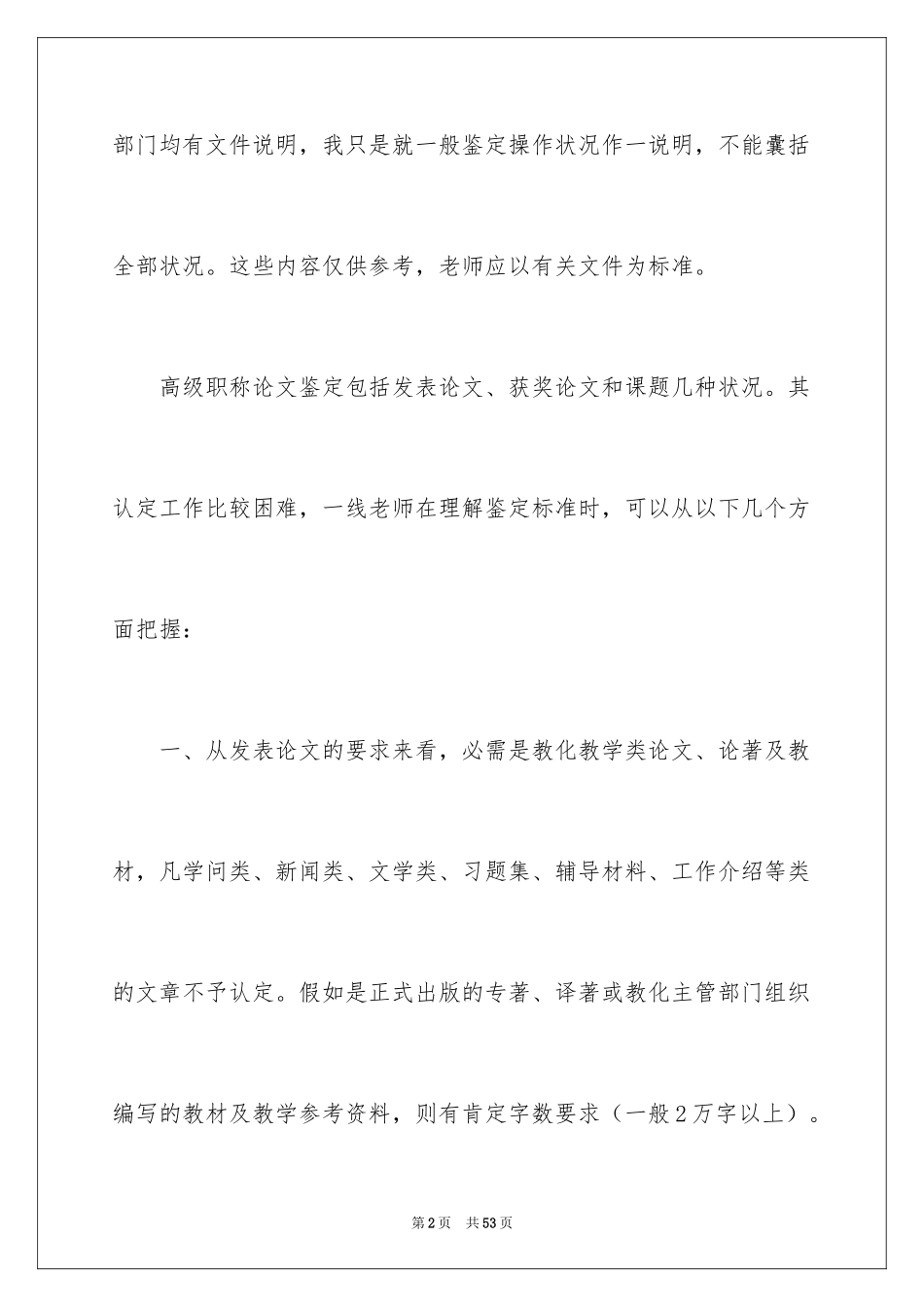 部门均有文件说明，我只是就一般鉴定操作状况作一说明，不能囊括全部状况。这些内容仅供参考，老师应以有关文件为标准。

高级职称论文鉴定包括发表论文、获奖论文和课题几种状况。其认定工作比较困难，一线老师在理解鉴定标准时，可以从以下几个方面把握：

一、从发表论文的要求来看，必需是教化教学类论文、论著及教材，凡学问类、新闻类、文学类、习题集、辅导材料、工作介绍等类的文章不予认定。假如是正式出版的专著、译著或教化主管部门组织编写的教材及教学参考资料，则有肯定字数要求（一般2万字以上）。

第2页 共53页